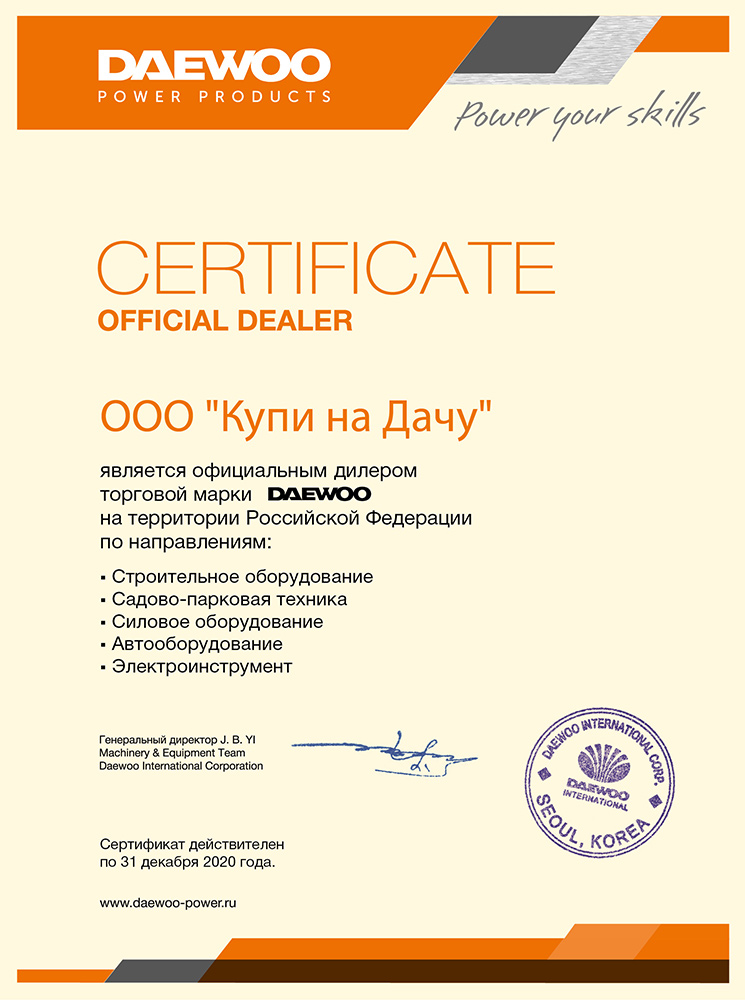 DAEWOO
POWER PRODUCTS

Power your skills

CERTIFICATE
OFFICIAL DEALER

ООО "Купи на Дачу"

является официальным дилером торговой марки DAEWOO на территории Российской Федерации по направлениям:

▪ Строительное оборудование
▪ Садово-парковая техника
▪ Силовое оборудование
▪ Автооборудование
▪ Электроинструмент

Генеральный директор J. B. YI
Machinery & Equipment Team
Daewoo International Corporation

DAEWOO INTERNATIONAL CORP.
DAEWOO INTERNATIONAL
SEOUL, KOREA

Сертификат действителен по 31 декабря 2020 года.

www.daewoo-power.ru